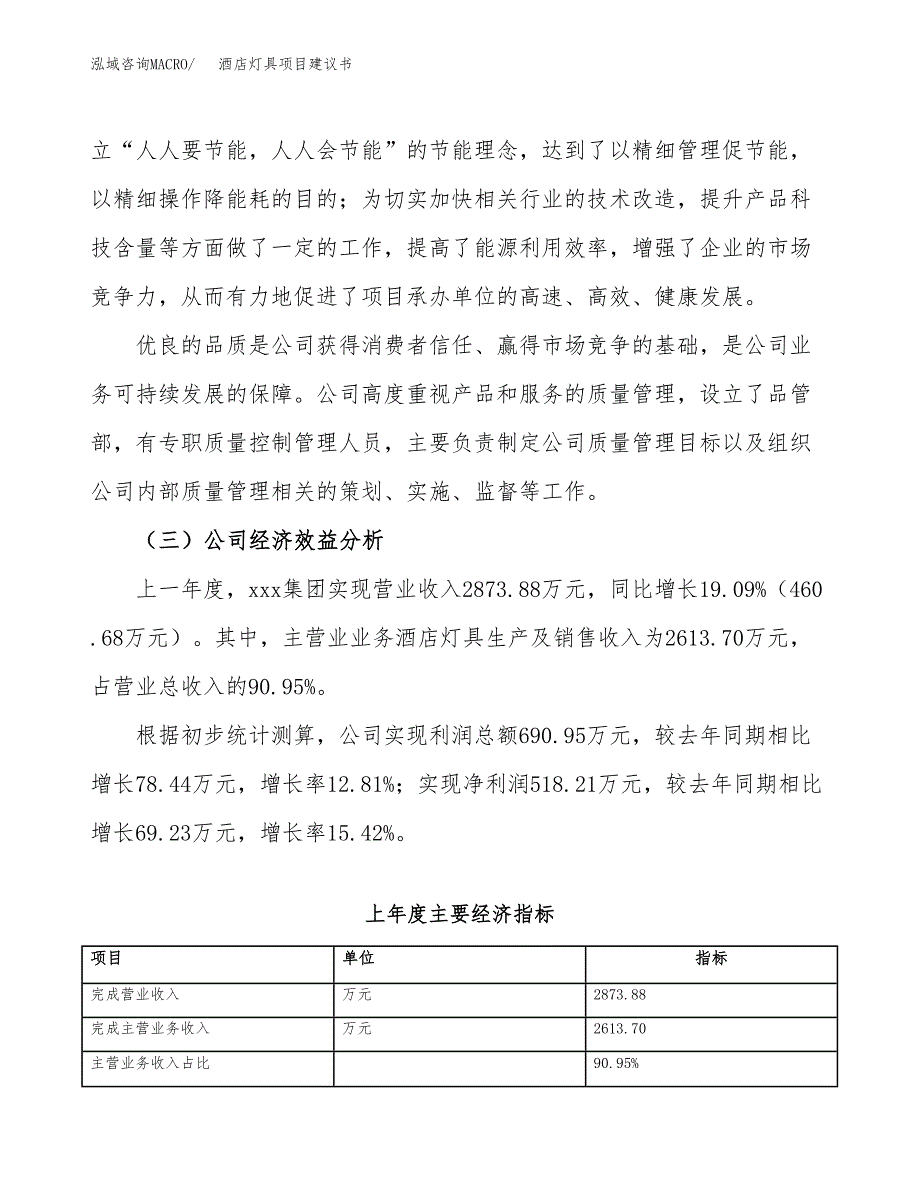 泓域咨询MACRO/　酒店灯具项目建议书

立“人人要节能，人人会节能”的节能理念，达到了以精细管理促节能，以精细操作降能耗的目的；为切实加快相关行业的技术改造，提升产品科技含量等方面做了一定的工作，提高了能源利用效率，增强了企业的市场竞争力，从而有力地促进了项目承办单位的高速、高效、健康发展。

优良的品质是公司获得消费者信任、赢得市场竞争的基础，是公司业务可持续发展的保障。公司高度重视产品和服务的质量管理，设立了品管部，有专职质量控制管理人员，主要负责制定公司质量管理目标以及组织公司内部质量管理相关的策划、实施、监督等工作。

（三）公司经济效益分析

上一年度，xxx集团实现营业收入2873.88万元，同比增长19.09%（460.68万元）。其中，主营业业务酒店灯具生产及销售收入为2613.70万元，占营业总收入的90.95%。

根据初步统计测算，公司实现利润总额690.95万元，较去年同期相比增长78.44万元，增长率12.81%；实现净利润518.21万元，较去年同期相比增长69.23万元，增长率15.42%。

上年度主要经济指标

| 项目 | 单位 | 指标 |
|---|---|---|
| 完成营业收入 | 万元 | 2873.88 |
| 完成主营业务收入 | 万元 | 2613.70 |
| 主营业务收入占比 | | 90.95% |